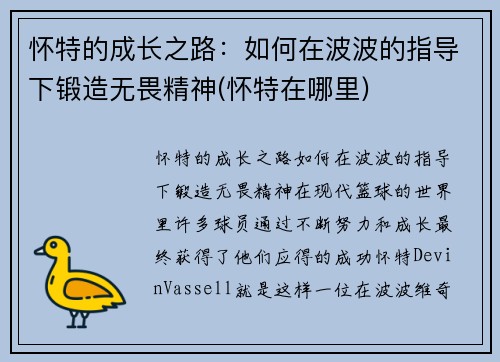 怀特的成长之路：如何在波波的指导下锻造无畏精神(怀特在哪里)

怀特的成长之路如何在波波的指导下锻造无畏精神在现代篮球的世界里许多球员通过不断努力和成长最终获得了他们应得的成功怀特DevinVassell就是这样一位在波波维奇